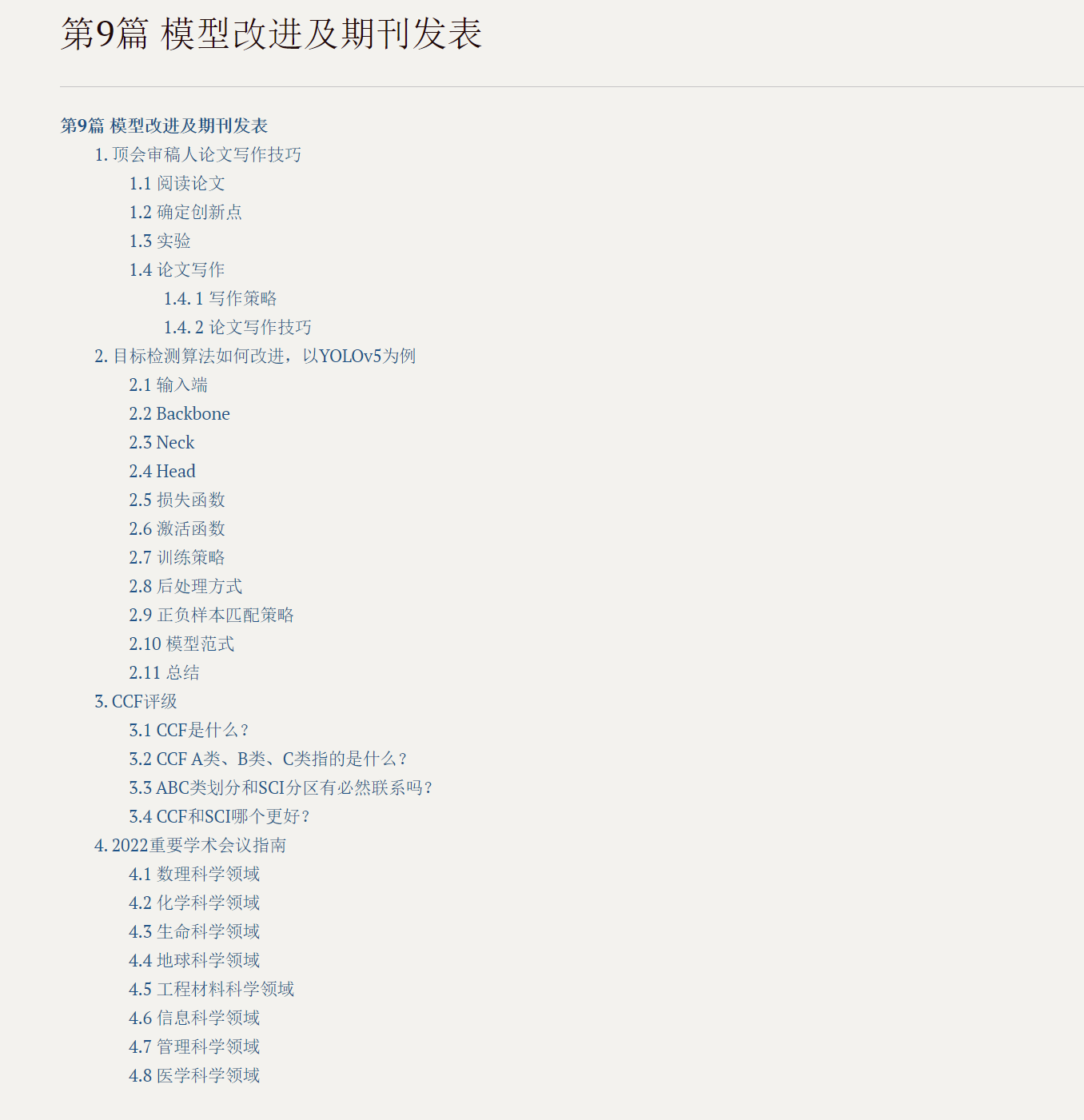 第9篇 模型改进及期刊发表

第9篇 模型改进及期刊发表

1. 顶会审稿人论文写作技巧

1.1 阅读论文

1.2 确定创新点

1.3 实验

1.4 论文写作

1.4. 1 写作策略

1.4. 2 论文写作技巧

2. 目标检测算法如何改进，以YOLOv5为例

2.1 输入端

2.2 Backbone

2.3 Neck

2.4 Head

2.5 损失函数

2.6 激活函数

2.7 训练策略

2.8 后处理方式

2.9 正负样本匹配策略

2.10 模型范式

2.11 总结

3. CCF评级

3.1 CCF是什么？

3.2 CCF A类、B类、C类指的是什么？

3.3 ABC类划分和SCI分区有必然联系吗？

3.4 CCF和SCI哪个更好？

4. 2022重要学术会议指南

4.1 数理科学领域

4.2 化学科学领域

4.3 生命科学领域

4.4 地球科学领域

4.5 工程材料科学领域

4.6 信息科学领域

4.7 管理科学领域

4.8 医学科学领域